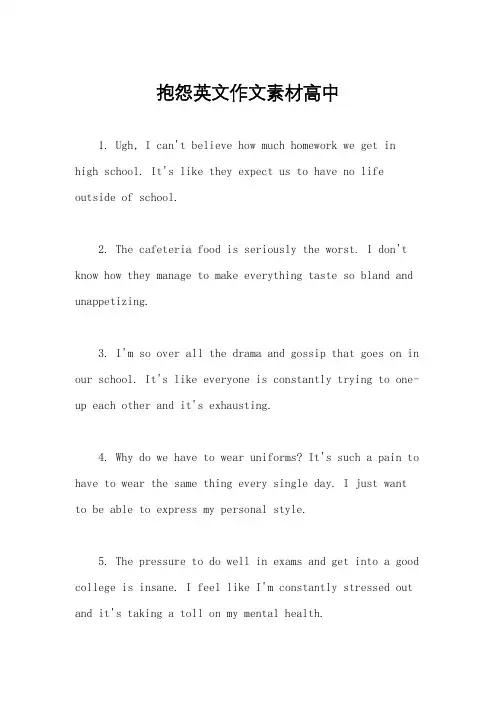 抱怨英文作文素材高中

1. Ugh, I can't believe how much homework we get in high school. It's like they expect us to have no life outside of school.

2. The cafeteria food is seriously the worst. I don't know how they manage to make everything taste so bland and unappetizing.

3. I'm so over all the drama and gossip that goes on in our school. It's like everyone is constantly trying to one-up each other and it's exhausting.

4. Why do we have to wear uniforms? It's such a pain to have to wear the same thing every single day. I just want to be able to express my personal style.

5. The pressure to do well in exams and get into a good college is insane. I feel like I'm constantly stressed out and it's taking a toll on my mental health.